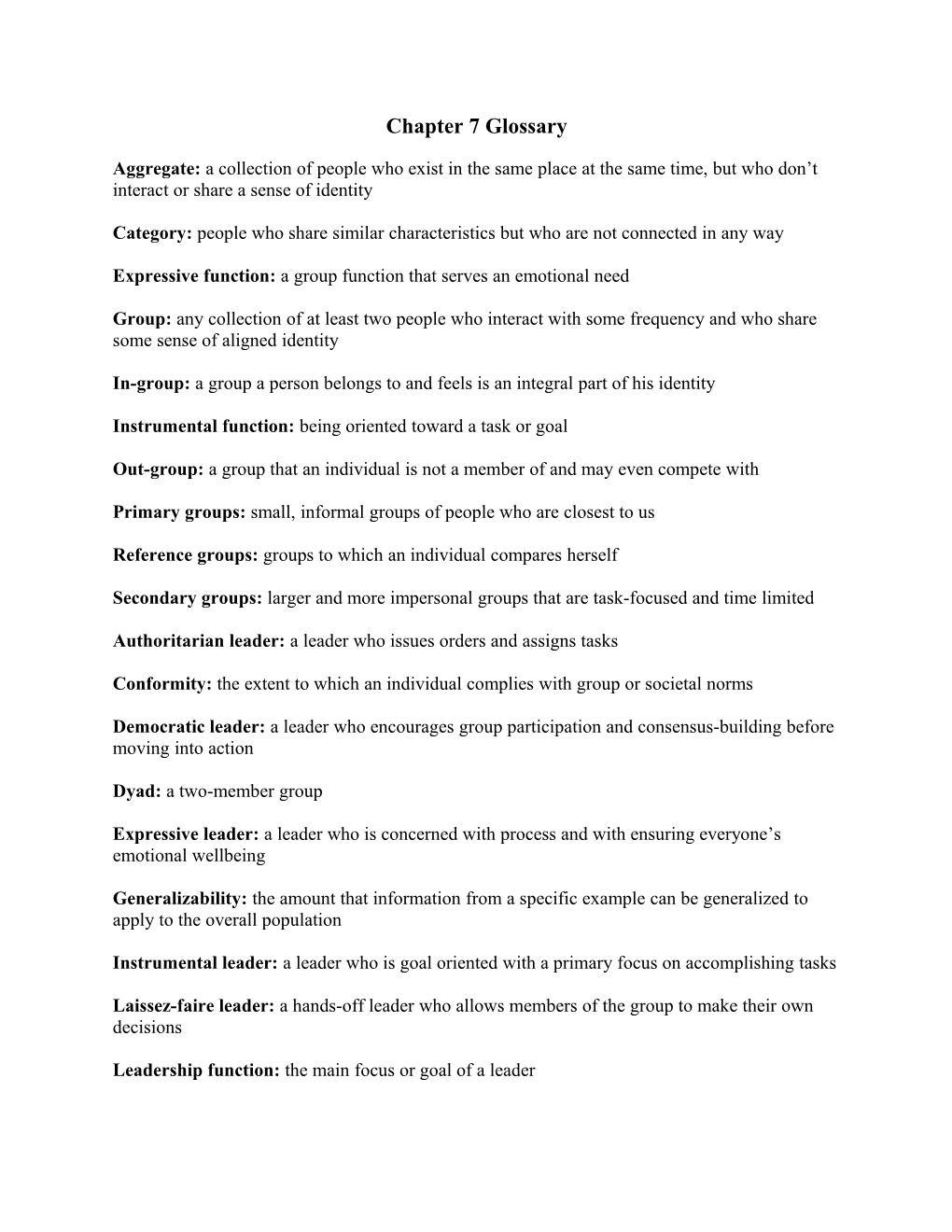 Chapter 7 Glossary

Aggregate: a collection of people who exist in the same place at the same time, but who don't interact or share a sense of identity

Category: people who share similar characteristics but who are not connected in any way

Expressive function: a group function that serves an emotional need

Group: any collection of at least two people who interact with some frequency and who share some sense of aligned identity

In-group: a group a person belongs to and feels is an integral part of his identity

Instrumental function: being oriented toward a task or goal

Out-group: a group that an individual is not a member of and may even compete with

Primary groups: small, informal groups of people who are closest to us

Reference groups: groups to which an individual compares herself

Secondary groups: larger and more impersonal groups that are task-focused and time limited

Authoritarian leader: a leader who issues orders and assigns tasks

Conformity: the extent to which an individual complies with group or societal norms

Democratic leader: a leader who encourages group participation and consensus-building before moving into action

Dyad: a two-member group

Expressive leader: a leader who is concerned with process and with ensuring everyone's emotional wellbeing

Generalizability: the amount that information from a specific example can be generalized to apply to the overall population

Instrumental leader: a leader who is goal oriented with a primary focus on accomplishing tasks

Laissez-faire leader: a hands-off leader who allows members of the group to make their own decisions

Leadership function: the main focus or goal of a leader